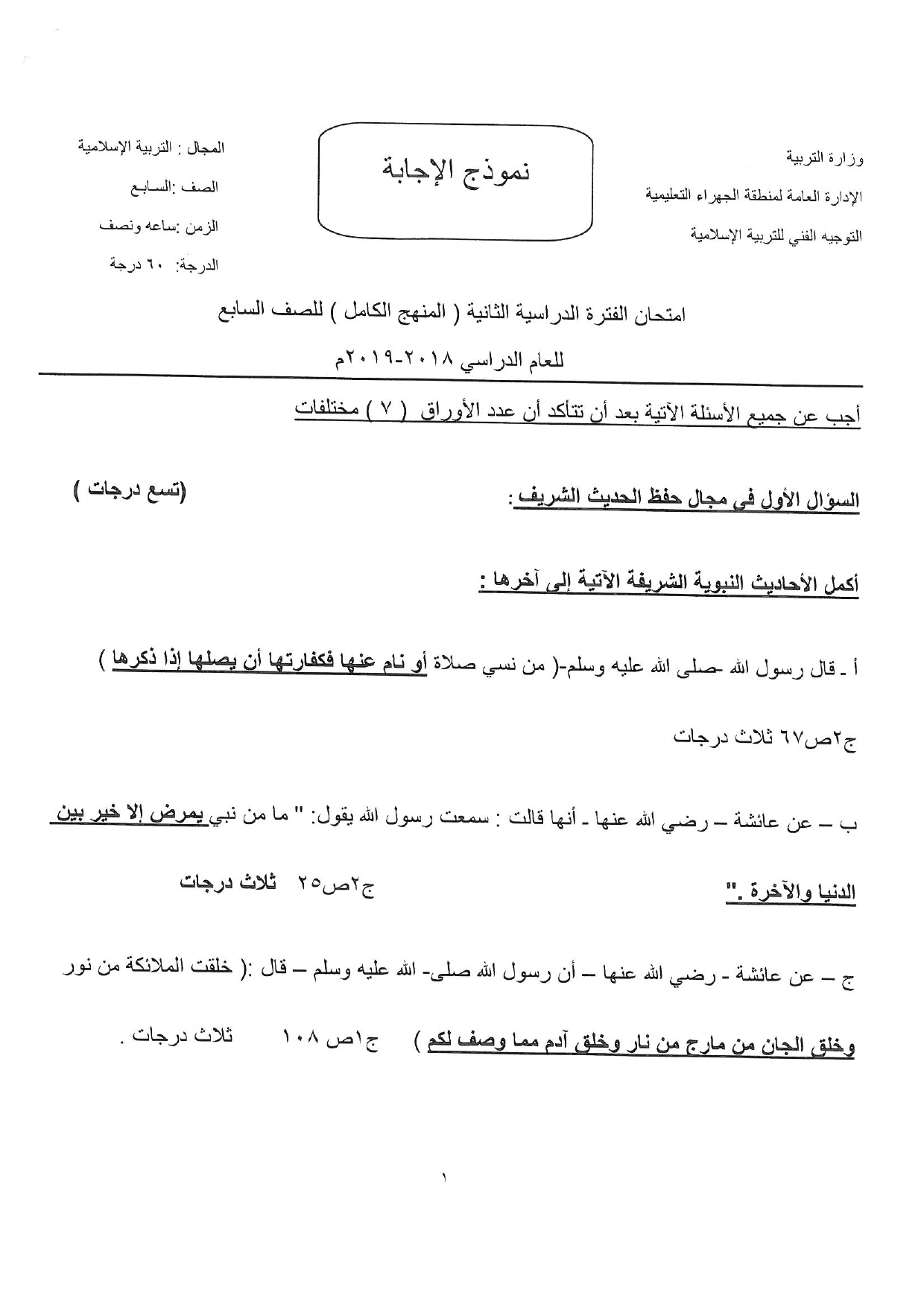 وزارة التربية

الإدارة العامة لمنطقة الجهراء التعليمية

التوجيه الفني للتربية الإسلامية

نموذج الإجابة

المجال : التربية الإسلامية

الصف :السابع

الزمن :ساعه ونصف

الدرجة: ٦٠ درجة

امتحان الفترة الدراسية الثانية ( المنهج الكامل ) للصف السابع

للعام الدراسي ٢٠١٨-٢٠١٩م

أجب عن جميع الأسئلة الآتية بعد أن تتأكد أن عدد الأوراق ( ٧ ) مختلفات

السؤال الأول في مجال حفظ الحديث الشريف : (تسع درجات )

أكمل الأحاديث النبوية الشريفة الآتية إلى آخرها :

أ ـ قال رسول الله -صلى الله عليه وسلم-( من نسي صلاة أو نام عنها فكفارتها أن يصلها إذا ذكرها )

ج٢ص٦٧ ثلاث درجات

ب – عن عائشة – رضي الله عنها ـ أنها قالت : سمعت رسول الله يقول: " ما من نبي يمرض إلا خير بين الدنيا والآخرة ." ج٢ص٢٥ ثلاث درجات

ج – عن عائشة - رضي الله عنها – أن رسول الله صلى- الله عليه وسلم – قال :( خلقت الملائكة من نور وخلق الجان من مارج من نار وخلق آدم مما وصف لكم ) ج١ص ١٠٨ ثلاث درجات .

١